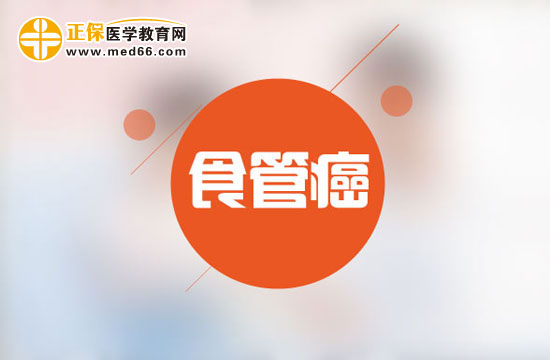 正保医学教育网
www.med66.com

食管癌